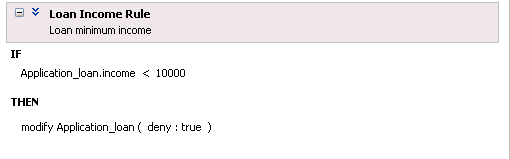 Loan Income Rule
Loan minimum income

IF

Application_loan.income < 10000

THEN

modify Application_loan ( deny : true )